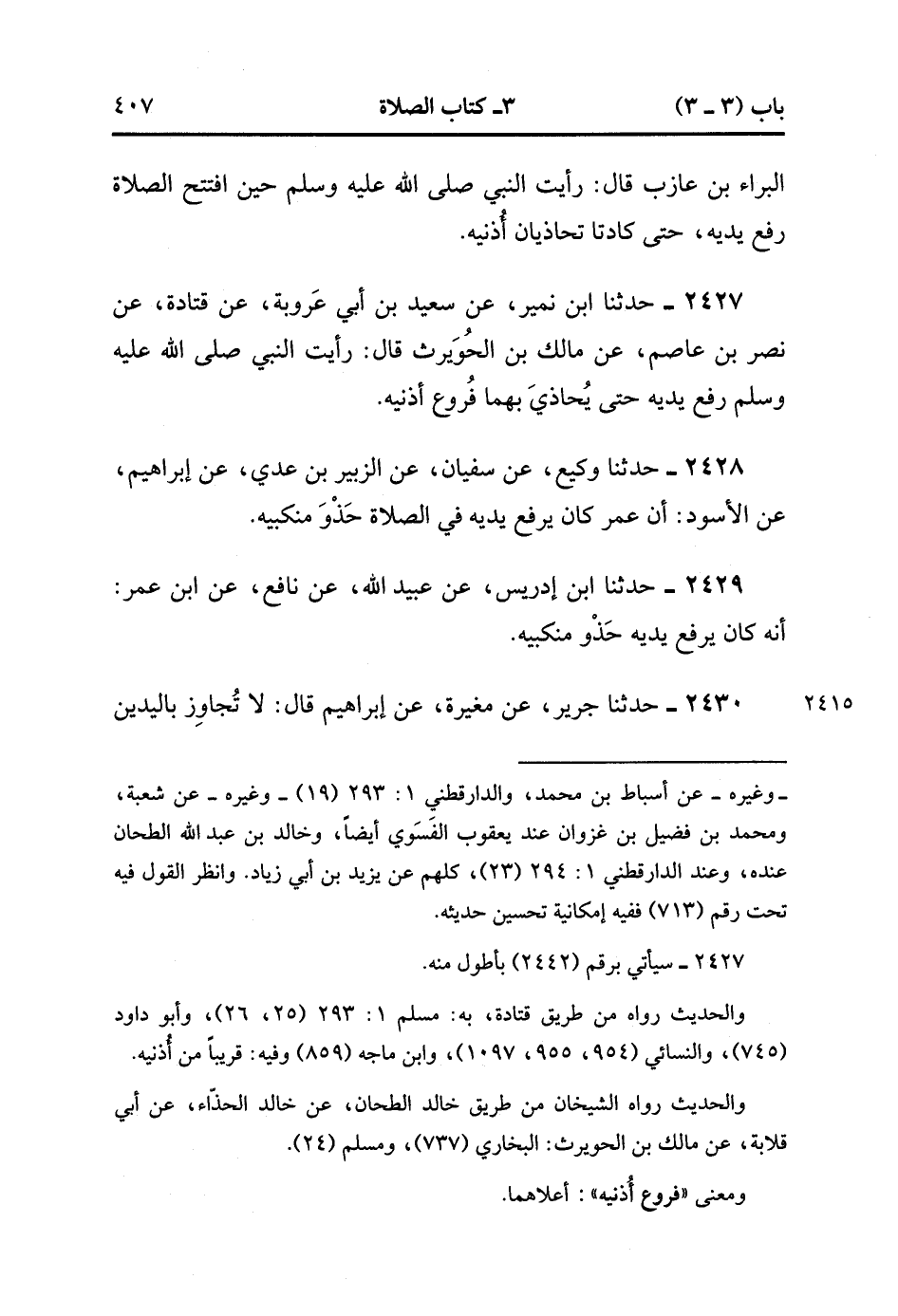 باب (٣ ـ ٣)　　٣ـ كتاب الصلاة　　٤٠٧

البراء بن عازب قال: رأيت النبي صلى الله عليه وسلم حين افتتح الصلاة رفع يديه، حتى كادتا تحاذيان أُذنيه.

٢٤٢٧ ـ حدثنا ابن نمير، عن سعيد بن أبي عَروبة، عن قتادة، عن نصر بن عاصم، عن مالك بن الحُوَيرث قال: رأيت النبي صلى الله عليه وسلم رفع يديه حتى يُحاذيَ بهما فُروع أذنيه.

٢٤٢٨ ـ حدثنا وكيع، عن سفيان، عن الزبير بن عدي، عن إبراهيم، عن الأسود: أن عمر كان يرفع يديه في الصلاة حَذْوَ منكبيه.

٢٤٢٩ ـ حدثنا ابن إدريس، عن عبيد الله، عن نافع، عن ابن عمر: أنه كان يرفع يديه حَذْو منكبيه.

٢٤١٥　٢٤٣٠ ـ حدثنا جرير، عن مغيرة، عن إبراهيم قال: لا تُجاوِز باليدين

ـ وغيره ـ عن أسباط بن محمد، والدارقطني ١: ٢٩٣ (١٩) ـ وغيره ـ عن شعبة، ومحمد بن فضيل بن غزوان عند يعقوب الفَسَوي أيضاً، وخالد بن عبد الله الطحان عنده، وعند الدارقطني ١: ٢٩٤ (٢٣)، كلهم عن يزيد بن أبي زياد. وانظر القول فيه تحت رقم (٧١٣) ففيه إمكانية تحسين حديثه.

٢٤٢٧ ـ سيأتي برقم (٢٤٤٢) بأطول منه.

والحديث رواه من طريق قتادة، به: مسلم ١: ٢٩٣ (٢٥، ٢٦)، وأبو داود (٧٤٥)، والنسائي (٩٥٤، ٩٥٥، ١٠٩٧)، وابن ماجه (٨٥٩) وفيه: قريباً من أُذنيه.

والحديث رواه الشيخان من طريق خالد الطحان، عن خالد الحذّاء، عن أبي قلابة، عن مالك بن الحويرث: البخاري (٧٣٧)، ومسلم (٢٤).

ومعنى «فروع أُذنيه»: أعلاهما.